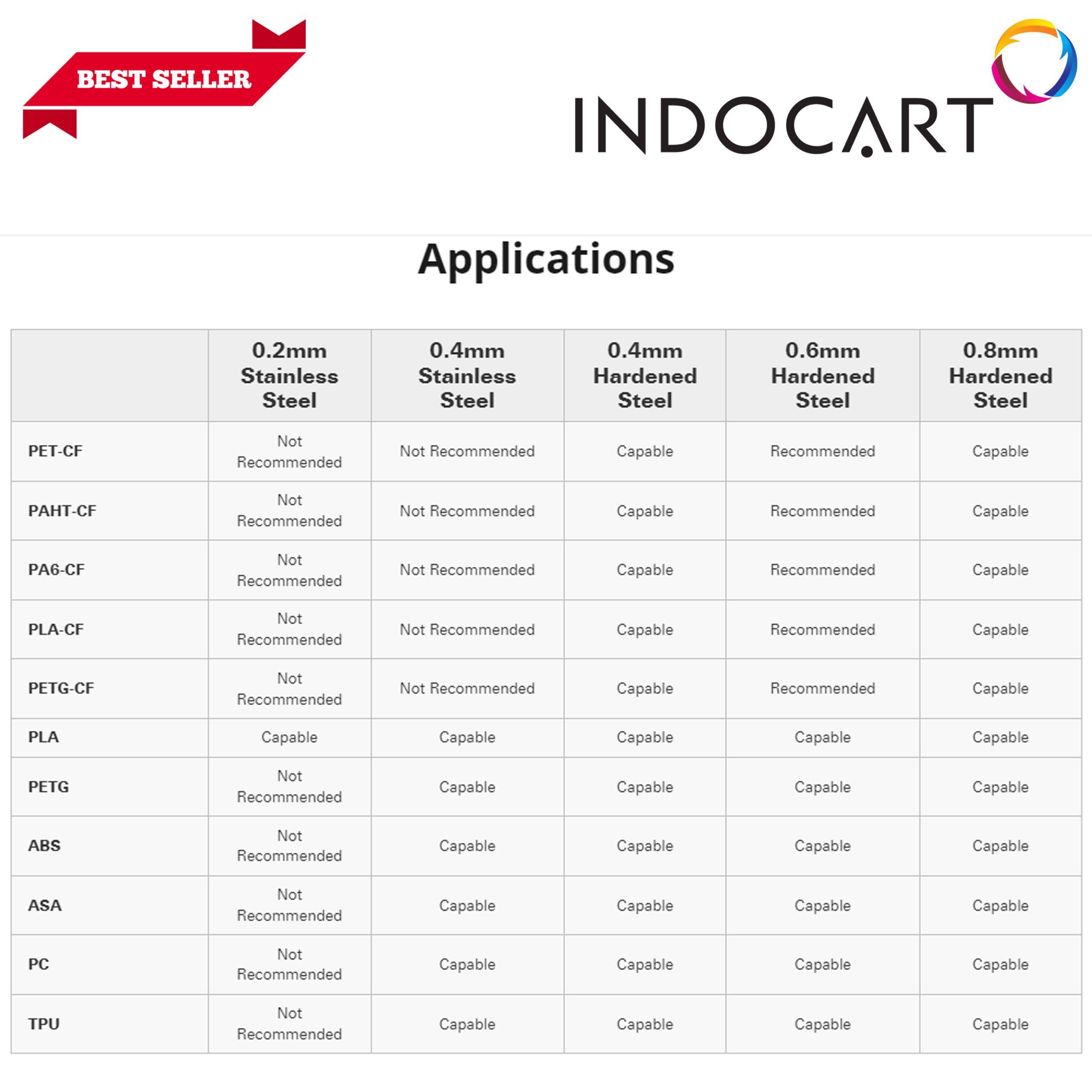 BEST SELLER

INDOCART

Applications

| | 0.2mm Stainless Steel | 0.4mm Stainless Steel | 0.4mm Hardened Steel | 0.6mm Hardened Steel | 0.8mm Hardened Steel |
|---|---|---|---|---|---|
| PET-CF | Not Recommended | Not Recommended | Capable | Recommended | Capable |
| PAHT-CF | Not Recommended | Not Recommended | Capable | Recommended | Capable |
| PA6-CF | Not Recommended | Not Recommended | Capable | Recommended | Capable |
| PLA-CF | Not Recommended | Not Recommended | Capable | Recommended | Capable |
| PETG-CF | Not Recommended | Not Recommended | Capable | Recommended | Capable |
| PLA | Capable | Capable | Capable | Capable | Capable |
| PETG | Not Recommended | Capable | Capable | Capable | Capable |
| ABS | Not Recommended | Capable | Capable | Capable | Capable |
| ASA | Not Recommended | Capable | Capable | Capable | Capable |
| PC | Not Recommended | Capable | Capable | Capable | Capable |
| TPU | Not Recommended | Capable | Capable | Capable | Capable |